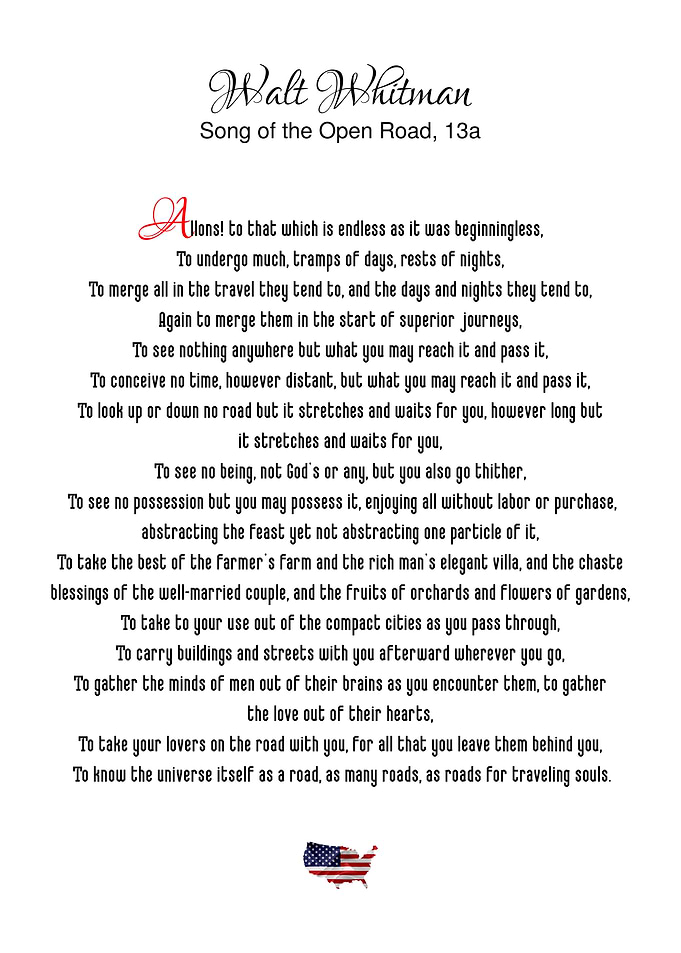 Walt Whitman
Song of the Open Road, 13a

Allons! to that which is endless as it was beginningless,
To undergo much, tramps of days, rests of nights,
To merge all in the travel they tend to, and the days and nights they tend to,
Again to merge them in the start of superior journeys,
To see nothing anywhere but what you may reach it and pass it,
To conceive no time, however distant, but what you may reach it and pass it,
To look up or down no road but it stretches and waits for you, however long but it stretches and waits for you,
To see no being, not God's or any, but you also go thither,
To see no possession but you may possess it, enjoying all without labor or purchase, abstracting the feast yet not abstracting one particle of it,
To take the best of the farmer's farm and the rich man's elegant villa, and the chaste blessings of the well-married couple, and the fruits of orchards and flowers of gardens,
To take to your use out of the compact cities as you pass through,
To carry buildings and streets with you afterward wherever you go,
To gather the minds of men out of their brains as you encounter them, to gather the love out of their hearts,
To take your lovers on the road with you, for all that you leave them behind you,
To know the universe itself as a road, as many roads, as roads for traveling souls.